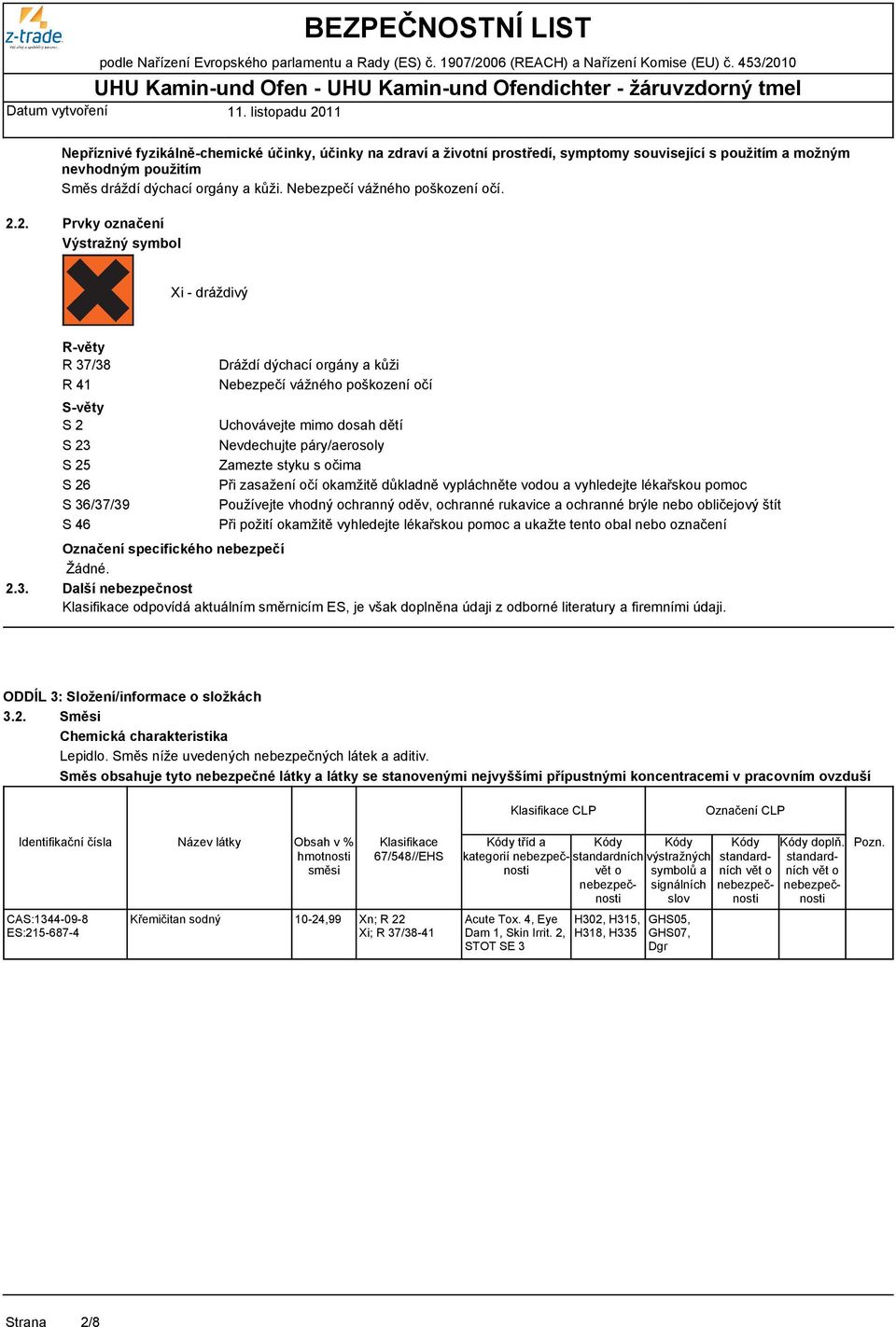 z-trade

BEZPEČNOSTNÍ LIST

podle Nařízení Evropského parlamentu a Rady (ES) č. 1907/2006 (REACH) a Nařízení Komise (EU) č. 453/2010

UHU Kamin-und Ofen - UHU Kamin-und Ofendichter - žáruvzdorný tmel

Datum vytvoření 11. listopadu 2011

Nepříznivé fyzikálně-chemické účinky, účinky na zdraví a životní prostředí, symptomy související s použitím a možným nevhodným použitím
Směs dráždí dýchací orgány a kůži. Nebezpečí vážného poškození očí.

2.2. Prvky označení
Výstražný symbol

Xi - dráždivý

R-věty
R 37/38 Dráždí dýchací orgány a kůži
R 41 Nebezpečí vážného poškození očí
S-věty
S 2 Uchovávejte mimo dosah dětí
S 23 Nevdechujte páry/aerosoly
S 25 Zamezte styku s očima
S 26 Při zasažení očí okamžitě důkladně vypláchněte vodou a vyhledejte lékařskou pomoc
S 36/37/39 Používejte vhodný ochranný oděv, ochranné rukavice a ochranné brýle nebo obličejový štít
S 46 Při požití okamžitě vyhledejte lékařskou pomoc a ukažte tento obal nebo označení

Označení specifického nebezpečí
Žádné.

2.3. Další nebezpečnost
Klasifikace odpovídá aktuálním směrnicím ES, je však doplněna údaji z odborné literatury a firemními údaji.

ODDÍL 3: Složení/informace o složkách
3.2. Směsi
Chemická charakteristika
Lepidlo. Směs níže uvedených nebezpečných látek a aditiv.
Směs obsahuje tyto nebezpečné látky a látky se stanovenými nejvyššími přípustnými koncentracemi v pracovním ovzduší

| | | | | Klasifikace CLP | | Označení CLP | | | |
|---|---|---|---|---|---|---|---|---|---|
| Identifikační čísla | Název látky | Obsah v % hmotnosti směsi | Klasifikace 67/548//EHS | Kódy tříd a kategorií nebezpečnosti | Kódy standardních vět o nebezpečnosti | Kódy výstražných symbolů a signálních slov | Kódy standardních vět o nebezpečnosti | Kódy doplň. standardních vět o nebezpečnosti | Pozn. |
| CAS:1344-09-8 ES:215-687-4 | Křemičitan sodný | 10-24,99 | Xn; R 22 Xi; R 37/38-41 | Acute Tox. 4, Eye Dam 1, Skin Irrit. 2, STOT SE 3 | H302, H315, H318, H335 | GHS05, GHS07, Dgr | | | |

Strana 2/8